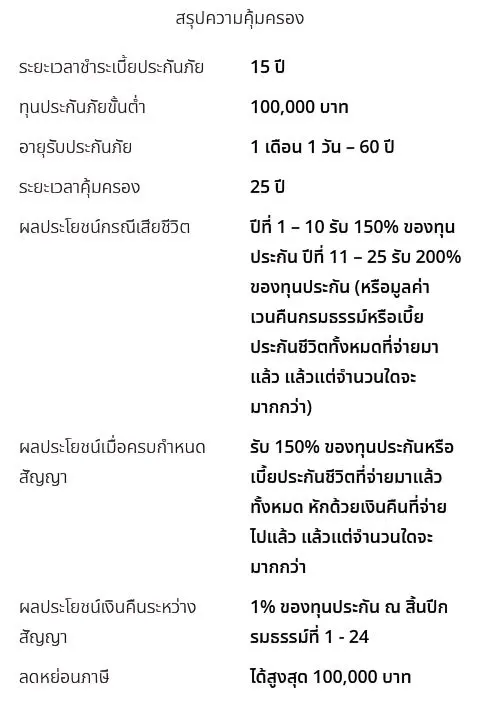 สรุปความคุ้มครอง

| | |
|---|---|
| ระยะเวลาชำระเบี้ยประกันภัย | 15 ปี |
| ทุนประกันภัยขั้นต่ำ | 100,000 บาท |
| อายุรับประกันภัย | 1 เดือน 1 วัน – 60 ปี |
| ระยะเวลาคุ้มครอง | 25 ปี |
| ผลประโยชน์กรณีเสียชีวิต | ปีที่ 1 – 10 รับ 150% ของทุนประกัน ปีที่ 11 – 25 รับ 200% ของทุนประกัน (หรือมูลค่าเวนคืนกรมธรรม์หรือเบี้ยประกันชีวิตทั้งหมดที่จ่ายมาแล้ว แล้วแต่จำนวนใดจะมากกว่า) |
| ผลประโยชน์เมื่อครบกำหนดสัญญา | รับ 150% ของทุนประกันหรือเบี้ยประกันชีวิตที่จ่ายมาแล้วทั้งหมด หักด้วยเงินคืนที่จ่ายไปแล้ว แล้วแต่จำนวนใดจะมากกว่า |
| ผลประโยชน์เงินคืนระหว่างสัญญา | 1% ของทุนประกัน ณ สิ้นปีกรมธรรม์ที่ 1 - 24 |
| ลดหย่อนภาษี | ได้สูงสุด 100,000 บาท |